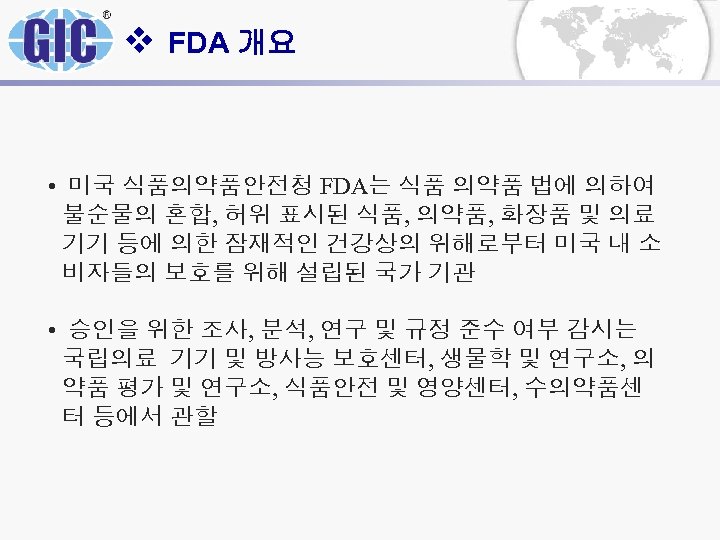 GIC®

❖ FDA 개요

• 미국 식품의약품안전청 FDA는 식품 의약품 법에 의하여 불순물의 혼합, 허위 표시된 식품, 의약품, 화장품 및 의료 기기 등에 의한 잠재적인 건강상의 위해로부터 미국 내 소비자들의 보호를 위해 설립된 국가 기관

• 승인을 위한 조사, 분석, 연구 및 규정 준수 여부 감시는 국립의료 기기 및 방사능 보호센터, 생물학 및 연구소, 의약품 평가 및 연구소, 식품안전 및 영양센터, 수의약품센터 등에서 관할